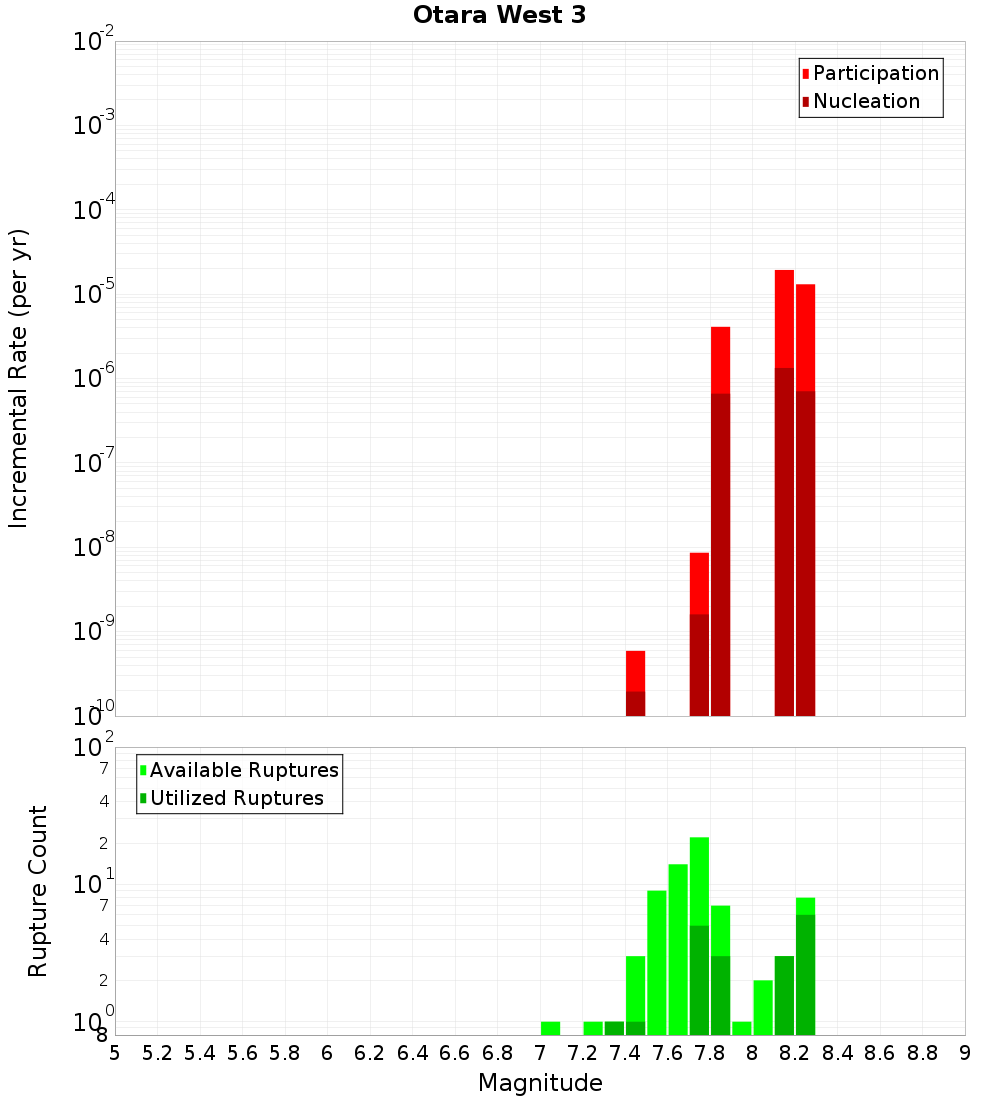 Otara West 3

Participation
Nucleation

Incremental Rate (per yr)

$10^{-2}$
$10^{-3}$
$10^{-4}$
$10^{-5}$
$10^{-6}$
$10^{-7}$
$10^{-8}$
$10^{-9}$
$10^{-10}$

Available Ruptures
Utilized Ruptures

Rupture Count

$10^{2}$
7
4
2
$10^{1}$
7
4
2
$10^{0}$
8

5 5.2 5.4 5.6 5.8 6 6.2 6.4 6.6 6.8 7 7.2 7.4 7.6 7.8 8 8.2 8.4 8.6 8.8 9

Magnitude